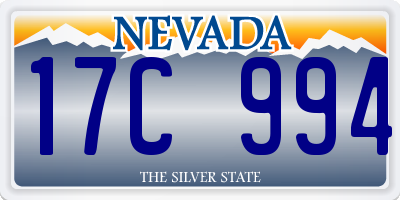 NEVADA

17C 994

THE SILVER STATE